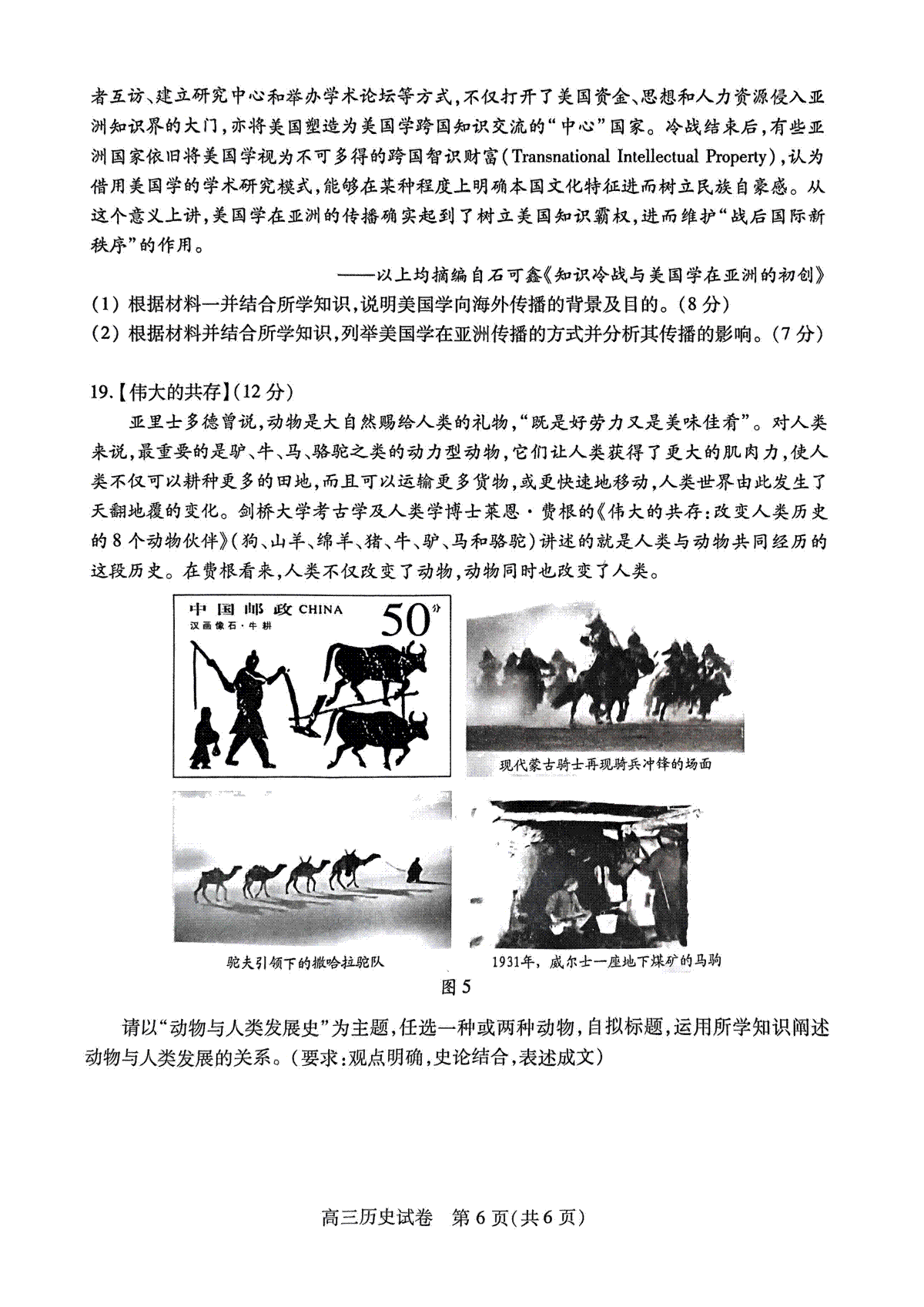 者互访、建立研究中心和举办学术论坛等方式，不仅打开了美国资金、思想和人力资源侵入亚洲知识界的大门，亦将美国塑造为美国学跨国知识交流的“中心”国家。冷战结束后，有些亚洲国家依旧将美国学视为不可多得的跨国智识财富（Transnational Intellectual Property），认为借用美国学的学术研究模式，能够在某种程度上明确本国文化特征进而树立民族自豪感。从这个意义上讲，美国学在亚洲的传播确实起到了树立美国知识霸权，进而维护“战后国际新秩序”的作用。

——以上均摘编自石可鑫《知识冷战与美国学在亚洲的初创》

(1) 根据材料一并结合所学知识，说明美国学向海外传播的背景及目的。(8分)

(2) 根据材料并结合所学知识，列举美国学在亚洲传播的方式并分析其传播的影响。(7分)

19.【伟大的共存】(12分)

亚里士多德曾说，动物是大自然赐给人类的礼物，“既是好劳力又是美味佳肴”。对人类来说，最重要的是驴、牛、马、骆驼之类的动力型动物，它们让人类获得了更大的肌肉力，使人类不仅可以耕种更多的田地，而且可以运输更多货物，或更快速地移动，人类世界由此发生了天翻地覆的变化。剑桥大学考古学及人类学博士莱恩·费根的《伟大的共存：改变人类历史的8个动物伙伴》(狗、山羊、绵羊、猪、牛、驴、马和骆驼)讲述的就是人类与动物共同经历的这段历史。在费根看来，人类不仅改变了动物，动物同时也改变了人类。

中国邮政 CHINA 50分
汉画像石·牛耕

现代蒙古骑士再现骑兵冲锋的场面

驼夫引领下的撒哈拉驼队

1931年，威尔士一座地下煤矿的马驹

图5

请以“动物与人类发展史”为主题，任选一种或两种动物，自拟标题，运用所学知识阐述动物与人类发展的关系。(要求：观点明确，史论结合，表述成文)

高三历史试卷 第6页(共6页)